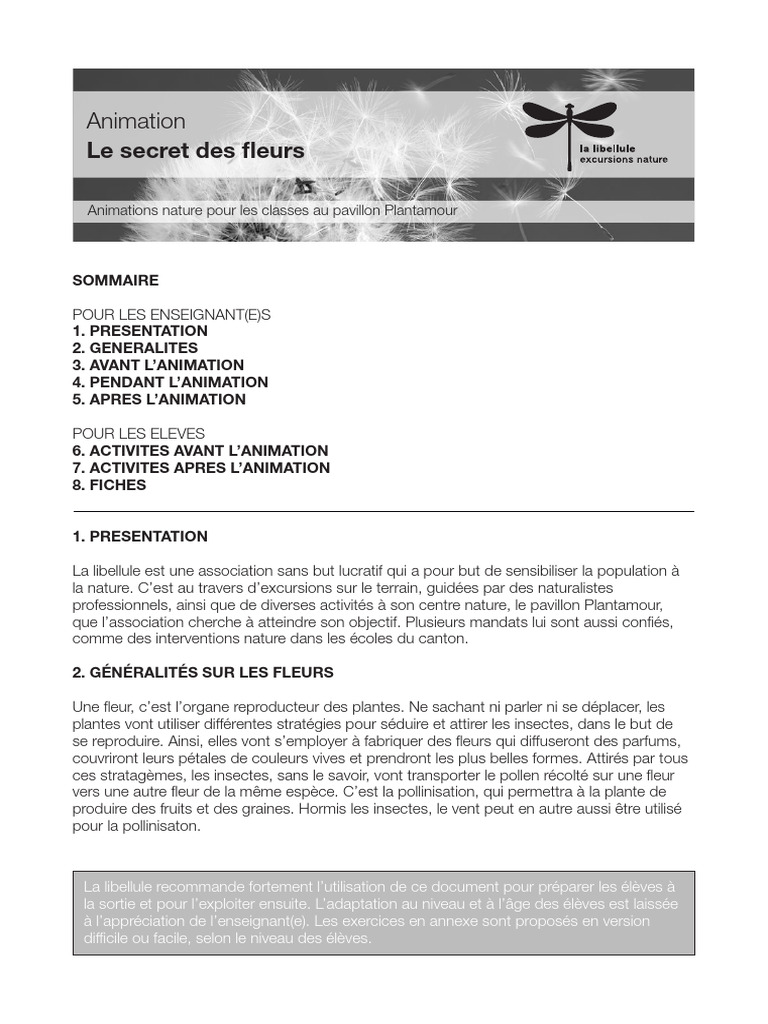 Animation
Le secret des fleurs

la libellule
excursions nature

Animations nature pour les classes au pavillon Plantamour

SOMMAIRE

POUR LES ENSEIGNANT(E)S
1. PRESENTATION
2. GENERALITES
3. AVANT L'ANIMATION
4. PENDANT L'ANIMATION
5. APRES L'ANIMATION

POUR LES ELEVES
6. ACTIVITES AVANT L'ANIMATION
7. ACTIVITES APRES L'ANIMATION
8. FICHES

1. PRESENTATION

La libellule est une association sans but lucratif qui a pour but de sensibiliser la population à la nature. C'est au travers d'excursions sur le terrain, guidées par des naturalistes professionnels, ainsi que de diverses activités à son centre nature, le pavillon Plantamour, que l'association cherche à atteindre son objectif. Plusieurs mandats lui sont aussi confiés, comme des interventions nature dans les écoles du canton.

2. GÉNÉRALITÉS SUR LES FLEURS

Une fleur, c'est l'organe reproducteur des plantes. Ne sachant ni parler ni se déplacer, les plantes vont utiliser différentes stratégies pour séduire et attirer les insectes, dans le but de se reproduire. Ainsi, elles vont s'employer à fabriquer des fleurs qui diffuseront des parfums, couvriront leurs pétales de couleurs vives et prendront les plus belles formes. Attirés par tous ces stratagèmes, les insectes, sans le savoir, vont transporter le pollen récolté sur une fleur vers une autre fleur de la même espèce. C'est la pollinisation, qui permettra à la plante de produire des fruits et des graines. Hormis les insectes, le vent peut en autre aussi être utilisé pour la pollinisaton.

La libellule recommande fortement l'utilisation de ce document pour préparer les élèves à la sortie et pour l'exploiter ensuite. L'adaptation au niveau et à l'âge des élèves est laissée à l'appréciation de l'enseignant(e). Les exercices en annexe sont proposés en version difficile ou facile, selon le niveau des élèves.